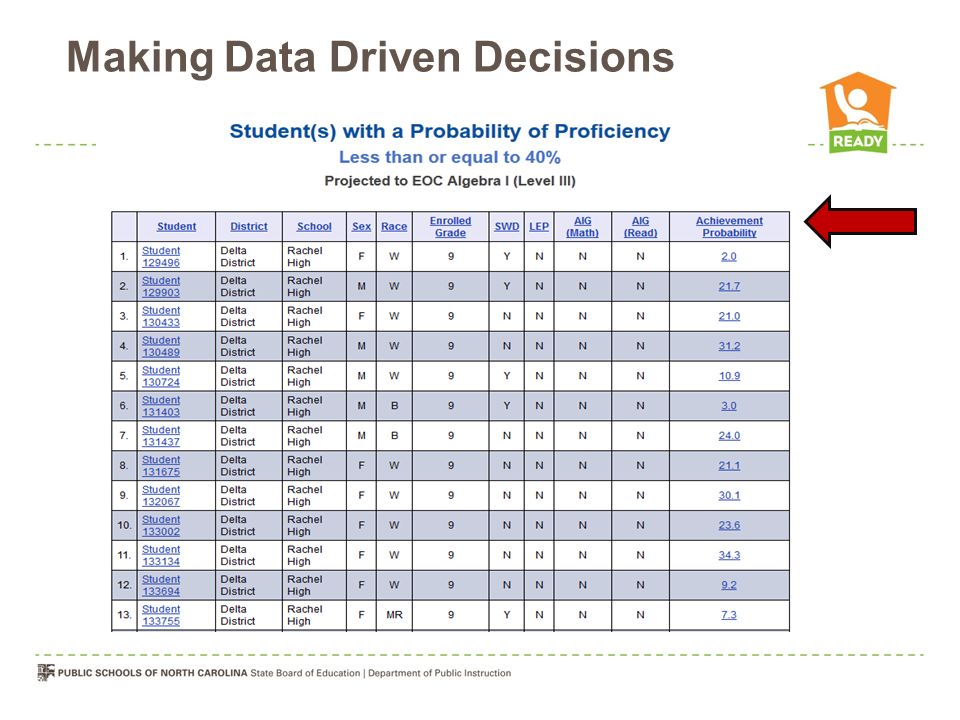 Making Data Driven Decisions

READY

Student(s) with a Probability of Proficiency
Less than or equal to 40%
Projected to EOC Algebra I (Level III)

| | Student | District | School | Sex | Race | Enrolled Grade | SWD | LEP | AIG (Math) | AIG (Read) | Achievement Probability |
|---|---|---|---|---|---|---|---|---|---|---|---|
| 1. | Student 129496 | Delta District | Rachel High | F | W | 9 | Y | N | N | N | 2.0 |
| 2. | Student 129903 | Delta District | Rachel High | M | W | 9 | Y | N | N | N | 21.7 |
| 3. | Student 130433 | Delta District | Rachel High | F | W | 9 | N | N | N | N | 21.0 |
| 4. | Student 130489 | Delta District | Rachel High | M | W | 9 | N | N | N | N | 31.2 |
| 5. | Student 130724 | Delta District | Rachel High | M | W | 9 | Y | N | N | N | 10.9 |
| 6. | Student 131403 | Delta District | Rachel High | M | B | 9 | Y | N | N | N | 3.0 |
| 7. | Student 131437 | Delta District | Rachel High | M | B | 9 | N | N | N | N | 24.0 |
| 8. | Student 131675 | Delta District | Rachel High | F | W | 9 | N | N | N | N | 21.1 |
| 9. | Student 132067 | Delta District | Rachel High | F | W | 9 | N | N | N | N | 30.1 |
| 10. | Student 133002 | Delta District | Rachel High | F | W | 9 | N | N | N | N | 23.6 |
| 11. | Student 133134 | Delta District | Rachel High | F | W | 9 | N | N | N | N | 34.3 |
| 12. | Student 133694 | Delta District | Rachel High | F | W | 9 | N | N | N | N | 9.2 |
| 13. | Student 133755 | Delta District | Rachel High | F | MR | 9 | Y | N | N | N | 7.3 |

PUBLIC SCHOOLS OF NORTH CAROLINA State Board of Education | Department of Public Instruction